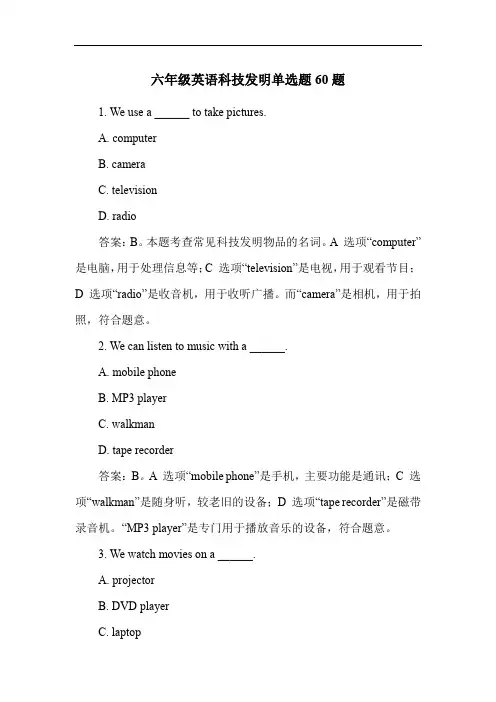 六年级英语科技发明单选题 60 题

1. We use a ______ to take pictures.

A. computer

B. camera

C. television

D. radio

答案：B。本题考查常见科技发明物品的名词。A 选项“computer”是电脑，用于处理信息等；C 选项“television”是电视，用于观看节目；D 选项“radio”是收音机，用于收听广播。而“camera”是相机，用于拍照，符合题意。

2. We can listen to music with a ______.

A. mobile phone

B. MP3 player

C. walkman

D. tape recorder

答案：B。A 选项“mobile phone”是手机，主要功能是通讯；C 选项“walkman”是随身听，较老旧的设备；D 选项“tape recorder”是磁带录音机。“MP3 player”是专门用于播放音乐的设备，符合题意。

3. We watch movies on a ______.

A. projector

B. DVD player

C. laptop